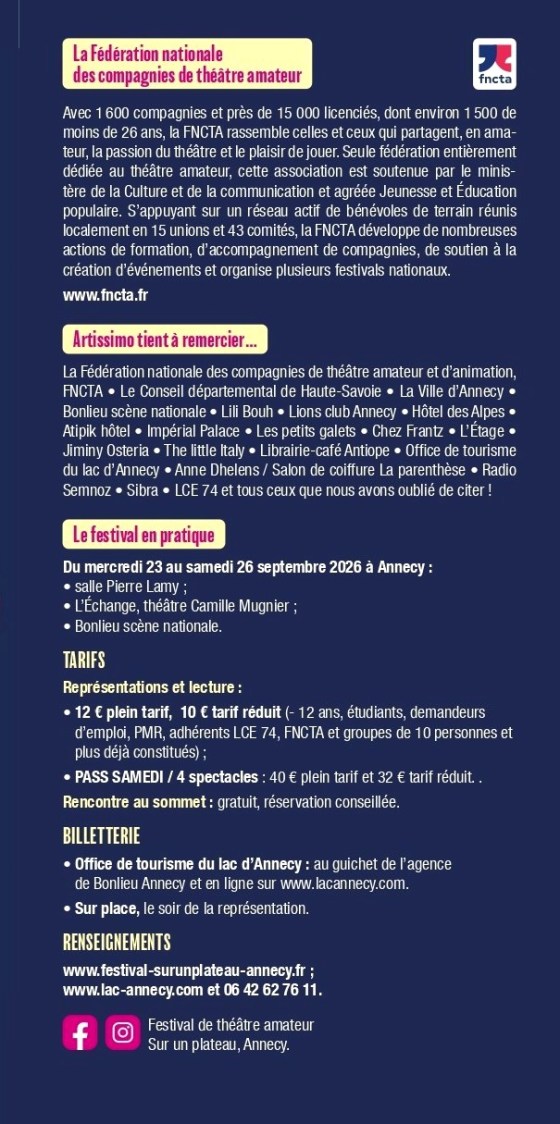 La Fédération nationale des compagnies de théâtre amateur

fncta

Avec 1 600 compagnies et près de 15 000 licenciés, dont environ 1 500 de moins de 26 ans, la FNCTA rassemble celles et ceux qui partagent, en amateur, la passion du théâtre et le plaisir de jouer. Seule fédération entièrement dédiée au théâtre amateur, cette association est soutenue par le ministère de la Culture et de la communication et agréée Jeunesse et Éducation populaire. S'appuyant sur un réseau actif de bénévoles de terrain réunis localement en 15 unions et 43 comités, la FNCTA développe de nombreuses actions de formation, d'accompagnement de compagnies, de soutien à la création d'événements et organise plusieurs festivals nationaux.

www.fncta.fr

Artissimo tient à remercier...

La Fédération nationale des compagnies de théâtre amateur et d'animation, FNCTA • Le Conseil départemental de Haute-Savoie • La Ville d'Annecy • Bonlieu scène nationale • Lili Bouh • Lions club Annecy • Hôtel des Alpes • Atipik hôtel • Impérial Palace • Les petits galets • Chez Frantz • L'Étage • Jiminy Osteria • The little Italy • Librairie-café Antiope • Office de tourisme du lac d'Annecy • Anne Dhelens / Salon de coiffure La parenthèse • Radio Semnoz • Sibra • LCE 74 et tous ceux que nous avons oublié de citer !

Le festival en pratique

Du mercredi 23 au samedi 26 septembre 2026 à Annecy :
• salle Pierre Lamy ;
• L'Échange, théâtre Camille Mugnier ;
• Bonlieu scène nationale.

TARIFS

Représentations et lecture :
• 12 € plein tarif, 10 € tarif réduit (- 12 ans, étudiants, demandeurs d'emploi, PMR, adhérents LCE 74, FNCTA et groupes de 10 personnes et plus déjà constitués) ;
• PASS SAMEDI / 4 spectacles : 40 € plein tarif et 32 € tarif réduit. .

Rencontre au sommet : gratuit, réservation conseillée.

BILLETTERIE

• Office de tourisme du lac d'Annecy : au guichet de l'agence de Bonlieu Annecy et en ligne sur www.lacannecy.com.
• Sur place, le soir de la représentation.

RENSEIGNEMENTS

www.festival-surunplateau-annecy.fr ;
www.lac-annecy.com et 06 42 62 76 11.

Festival de théâtre amateur Sur un plateau, Annecy.